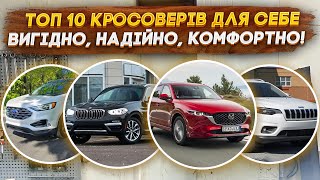 ТОП 10 КРОСОВЕРІВ ДЛЯ СЕБЕ
ВИГІДНО, НАДІЙНО, КОМФОРТНО!